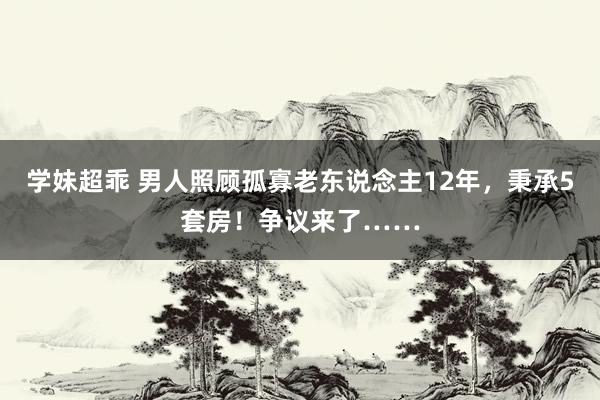 学妹超乖 男人照顾孤寡老东说念主12年，秉承5套房！争议来了……